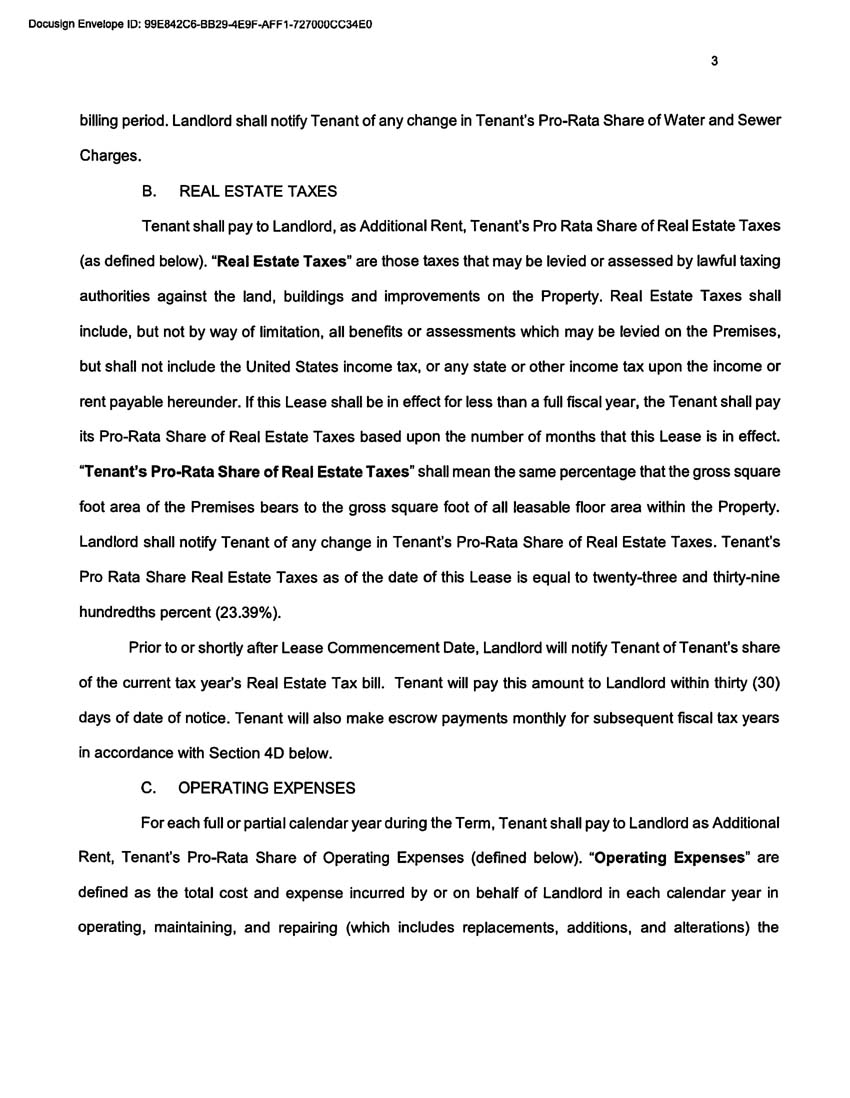 Docusign Envelope ID: 99E842C6-BB29-4E9F-AFF1-727000CC34E0

3

billing period. Landlord shall notify Tenant of any change in Tenant's Pro-Rata Share of Water and Sewer Charges.

B. REAL ESTATE TAXES

Tenant shall pay to Landlord, as Additional Rent, Tenant's Pro Rata Share of Real Estate Taxes (as defined below). "Real Estate Taxes" are those taxes that may be levied or assessed by lawful taxing authorities against the land, buildings and improvements on the Property. Real Estate Taxes shall include, but not by way of limitation, all benefits or assessments which may be levied on the Premises, but shall not include the United States income tax, or any state or other income tax upon the income or rent payable hereunder. If this Lease shall be in effect for less than a full fiscal year, the Tenant shall pay its Pro-Rata Share of Real Estate Taxes based upon the number of months that this Lease is in effect. "Tenant's Pro-Rata Share of Real Estate Taxes" shall mean the same percentage that the gross square foot area of the Premises bears to the gross square foot of all leasable floor area within the Property. Landlord shall notify Tenant of any change in Tenant's Pro-Rata Share of Real Estate Taxes. Tenant's Pro Rata Share Real Estate Taxes as of the date of this Lease is equal to twenty-three and thirty-nine hundredths percent (23.39%).

Prior to or shortly after Lease Commencement Date, Landlord will notify Tenant of Tenant's share of the current tax year's Real Estate Tax bill. Tenant will pay this amount to Landlord within thirty (30) days of date of notice. Tenant will also make escrow payments monthly for subsequent fiscal tax years in accordance with Section 4D below.

C. OPERATING EXPENSES

For each full or partial calendar year during the Term, Tenant shall pay to Landlord as Additional Rent, Tenant's Pro-Rata Share of Operating Expenses (defined below). "Operating Expenses" are defined as the total cost and expense incurred by or on behalf of Landlord in each calendar year in operating, maintaining, and repairing (which includes replacements, additions, and alterations) the